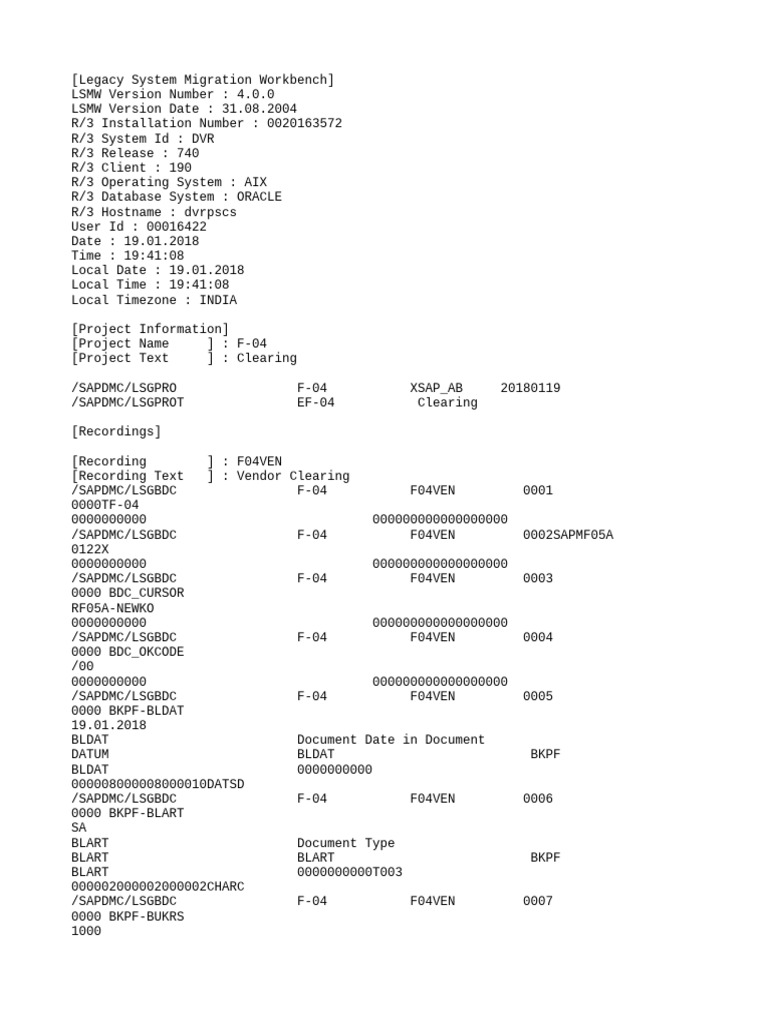 [Legacy System Migration Workbench]
LSMW Version Number : 4.0.0
LSMW Version Date : 31.08.2004
R/3 Installation Number : 0020163572
R/3 System Id : DVR
R/3 Release : 740
R/3 Client : 190
R/3 Operating System : AIX
R/3 Database System : ORACLE
R/3 Hostname : dvrpscs
User Id : 00016422
Date : 19.01.2018
Time : 19:41:08
Local Date : 19.01.2018
Local Time : 19:41:08
Local Timezone : INDIA

[Project Information]
[Project Name ] : F-04
[Project Text ] : Clearing

/SAPDMC/LSGPRO F-04 XSAP_AB 20180119
/SAPDMC/LSGPROT EF-04 Clearing

[Recordings]

[Recording ] : F04VEN
[Recording Text ] : Vendor Clearing
/SAPDMC/LSGBDC F-04 F04VEN 0001
0000TF-04
0000000000 000000000000000000
/SAPDMC/LSGBDC F-04 F04VEN 0002SAPMF05A
0122X
0000000000 000000000000000000
/SAPDMC/LSGBDC F-04 F04VEN 0003
0000 BDC_CURSOR
RF05A-NEWKO
0000000000 000000000000000000
/SAPDMC/LSGBDC F-04 F04VEN 0004
0000 BDC_OKCODE
/00
0000000000 000000000000000000
/SAPDMC/LSGBDC F-04 F04VEN 0005
0000 BKPF-BLDAT
19.01.2018
BLDAT Document Date in Document
DATUM BLDAT BKPF
BLDAT 0000000000
000008000008000010DATSD
/SAPDMC/LSGBDC F-04 F04VEN 0006
0000 BKPF-BLART
SA
BLART Document Type
BLART BLART BKPF
BLART 0000000000T003
000002000002000002CHARC
/SAPDMC/LSGBDC F-04 F04VEN 0007
0000 BKPF-BUKRS
1000